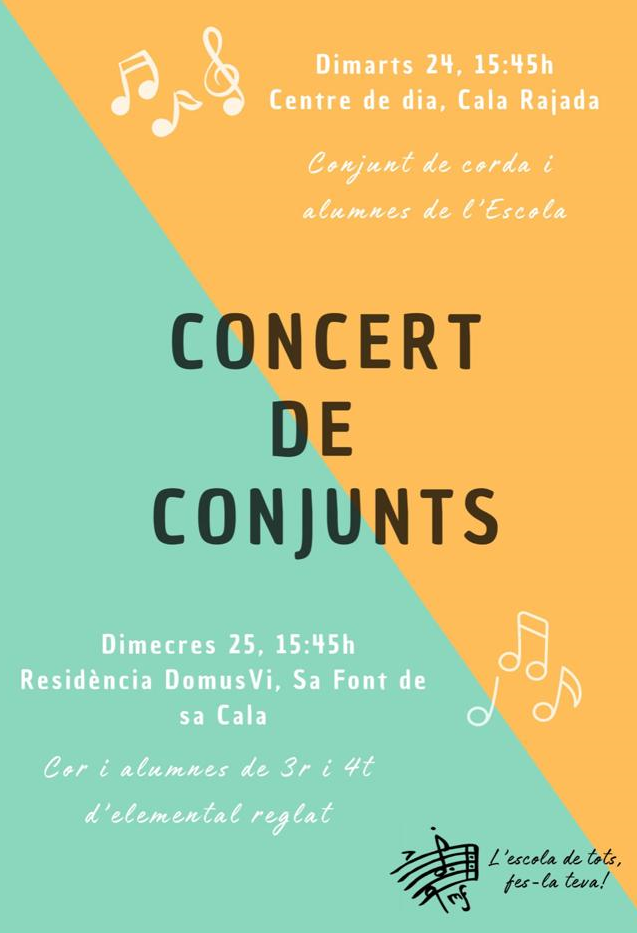 Dimarts 24, 15:45h
Centre de dia, Cala Rajada

Conjunt de corda i alumnes de l'Escola

CONCERT
DE
CONJUNTS

Dimecres 25, 15:45h
Residència DomusVi, Sa Font de sa Cala

Cor i alumnes de 3r i 4t d'elemental reglat

L'escola de tots,
fes-la teva!